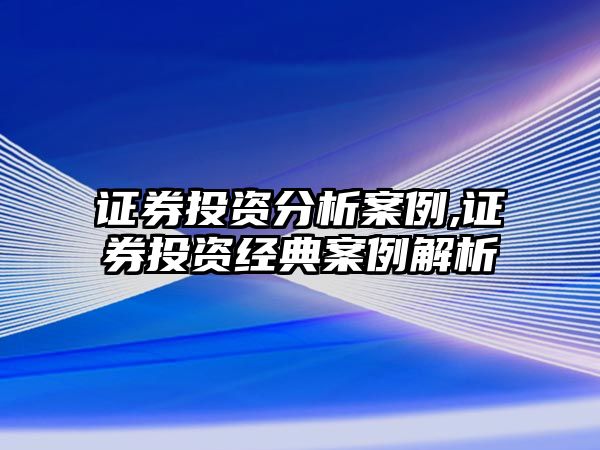 证券投资分析案例,证券投资经典案例解析